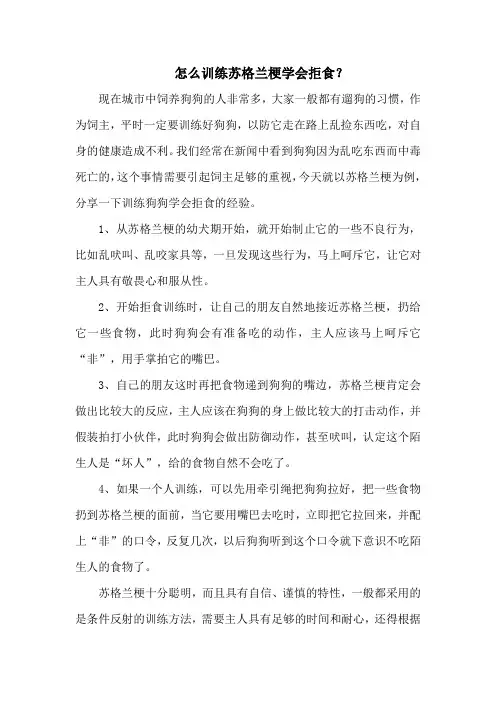 怎么训练苏格兰梗学会拒食？

现在城市中饲养狗狗的人非常多，大家一般都有遛狗的习惯，作为饲主，平时一定要训练好狗狗，以防它走在路上乱捡东西吃，对自身的健康造成不利。我们经常在新闻中看到狗狗因为乱吃东西而中毒死亡的，这个事情需要引起饲主足够的重视，今天就以苏格兰梗为例，分享一下训练狗狗学会拒食的经验。

1、从苏格兰梗的幼犬期开始，就开始制止它的一些不良行为，比如乱吠叫、乱咬家具等，一旦发现这些行为，马上呵斥它，让它对主人具有敬畏心和服从性。

2、开始拒食训练时，让自己的朋友自然地接近苏格兰梗，扔给它一些食物，此时狗狗会有准备吃的动作，主人应该马上呵斥它“非”，用手掌拍它的嘴巴。

3、自己的朋友这时再把食物递到狗狗的嘴边，苏格兰梗肯定会做出比较大的反应，主人应该在狗狗的身上做比较大的打击动作，并假装拍打小伙伴，此时狗狗会做出防御动作，甚至吠叫，认定这个陌生人是“坏人”，给的食物自然不会吃了。

4、如果一个人训练，可以先用牵引绳把狗狗拉好，把一些食物扔到苏格兰梗的面前，当它要用嘴巴去吃时，立即把它拉回来，并配上“非”的口令，反复几次，以后狗狗听到这个口令就下意识不吃陌生人的食物了。

苏格兰梗十分聪明，而且具有自信、谨慎的特性，一般都采用的是条件反射的训练方法，需要主人具有足够的时间和耐心，还得根据